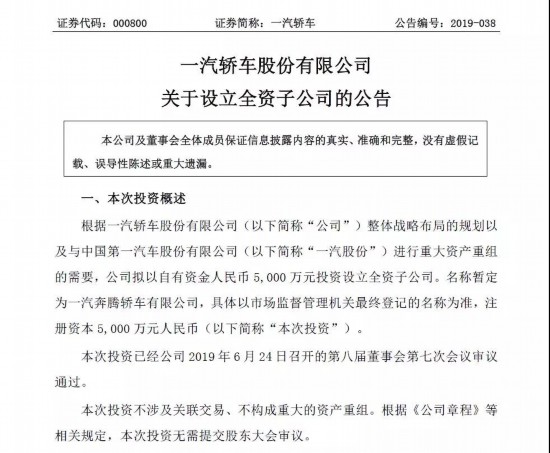 证券代码：000800　　证券简称：一汽轿车　　公告编号：2019-038

一汽轿车股份有限公司
关于设立全资子公司的公告

本公司及董事会全体成员保证信息披露内容的真实、准确和完整，没有虚假记载、误导性陈述或重大遗漏。

一、本次投资概述

根据一汽轿车股份有限公司（以下简称“公司”）整体战略布局的规划以及与中国第一汽车股份有限公司（以下简称“一汽股份”）进行重大资产重组的需要，公司拟以自有资金人民币 5,000 万元投资设立全资子公司。名称暂定为一汽奔腾轿车有限公司，具体以市场监督管理机关最终登记的名称为准，注册资本 5,000 万元人民币（以下简称“本次投资”）。

本次投资已经公司 2019 年 6 月 24 日召开的第八届董事会第七次会议审议通过。

本次投资不涉及关联交易、不构成重大的资产重组。根据《公司章程》等相关规定，本次投资无需提交股东大会审议。